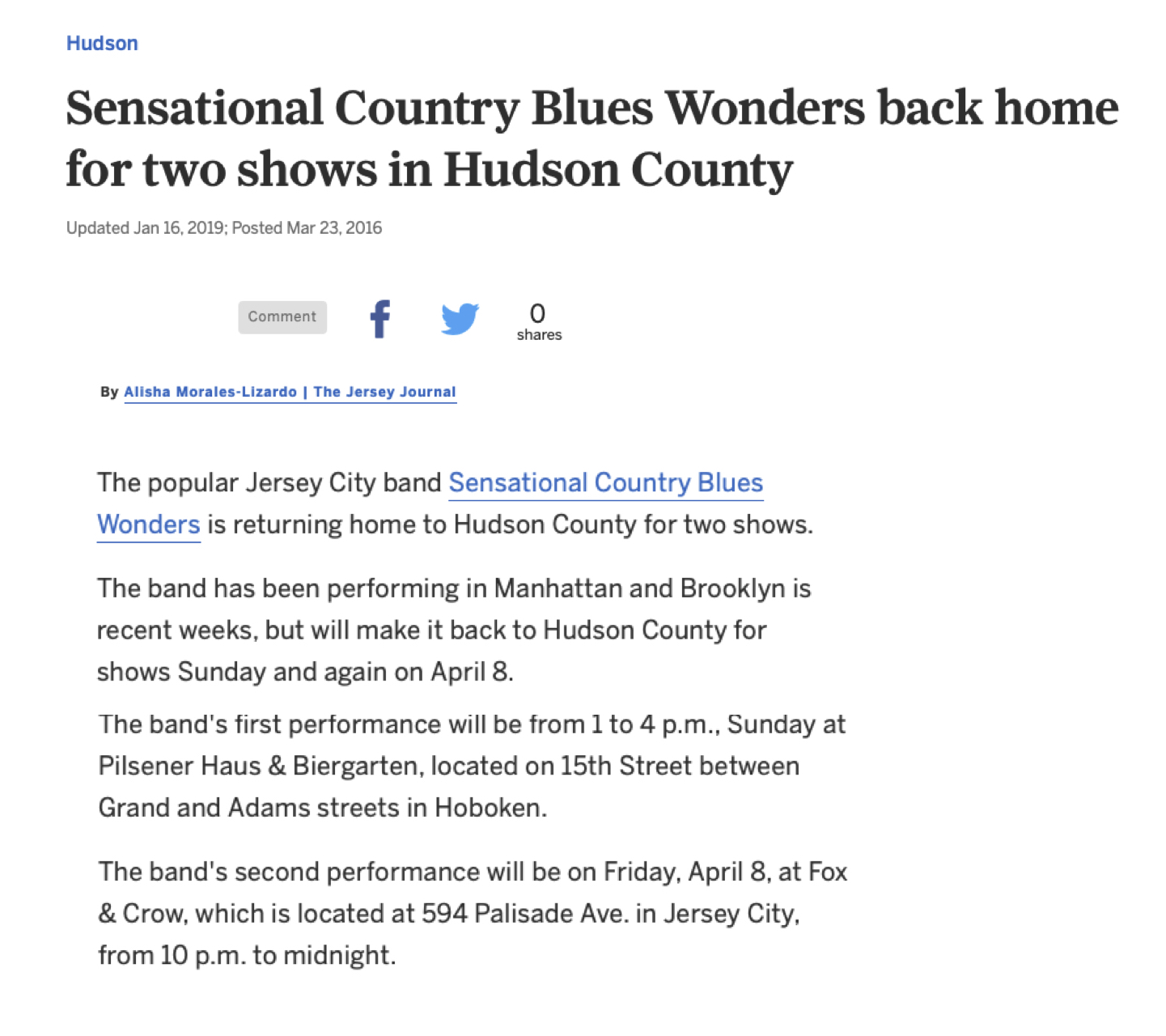 Hudson

Sensational Country Blues Wonders back home for two shows in Hudson County

Updated Jan 16, 2019; Posted Mar 23, 2016

Comment

0
shares

By Alisha Morales-Lizardo | The Jersey Journal

The popular Jersey City band Sensational Country Blues Wonders is returning home to Hudson County for two shows.

The band has been performing in Manhattan and Brooklyn is recent weeks, but will make it back to Hudson County for shows Sunday and again on April 8.

The band's first performance will be from 1 to 4 p.m., Sunday at Pilsener Haus & Biergarten, located on 15th Street between Grand and Adams streets in Hoboken.

The band's second performance will be on Friday, April 8, at Fox & Crow, which is located at 594 Palisade Ave. in Jersey City, from 10 p.m. to midnight.